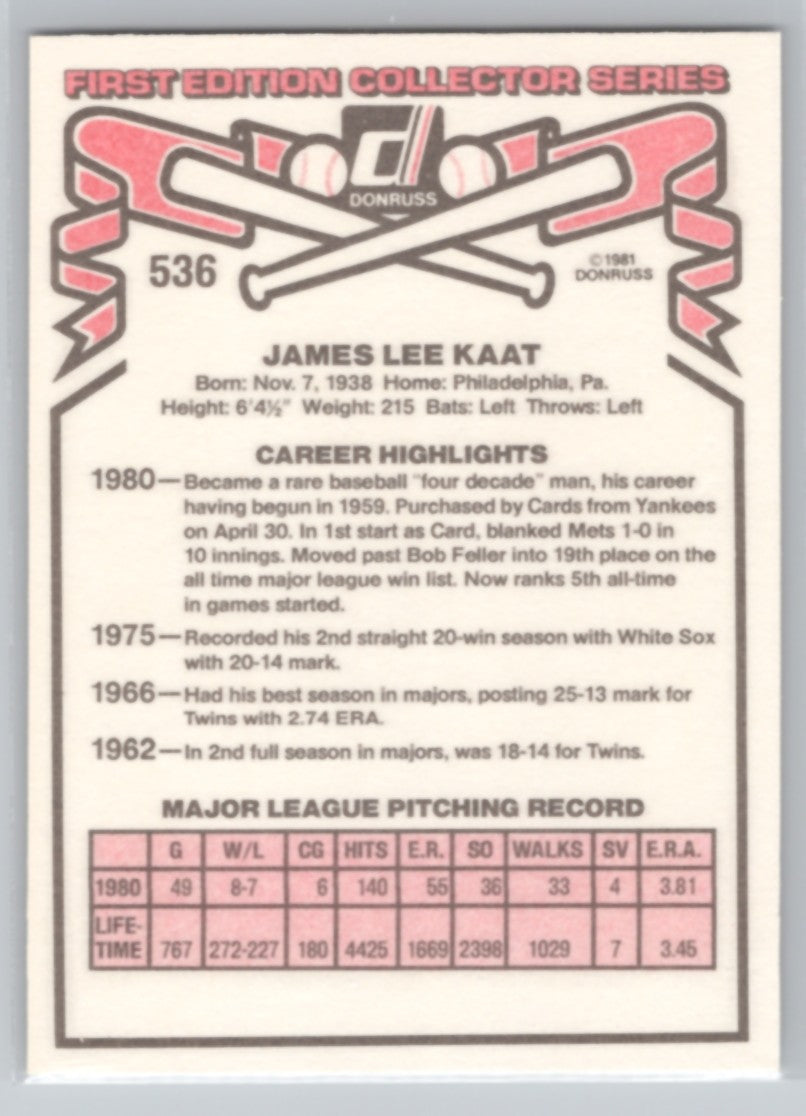 FIRST EDITION COLLECTOR SERIES

DONRUSS

536

©1981 DONRUSS

JAMES LEE KAAT

Born: Nov. 7, 1938 Home: Philadelphia, Pa.
Height: 6'4½" Weight: 215 Bats: Left Throws: Left

CAREER HIGHLIGHTS

1980—Became a rare baseball "four decade" man, his career having begun in 1959. Purchased by Cards from Yankees on April 30. In 1st start as Card, blanked Mets 1-0 in 10 innings. Moved past Bob Feller into 19th place on the all time major league win list. Now ranks 5th all-time in games started.

1975—Recorded his 2nd straight 20-win season with White Sox with 20-14 mark.

1966—Had his best season in majors, posting 25-13 mark for Twins with 2.74 ERA.

1962—In 2nd full season in majors, was 18-14 for Twins.

MAJOR LEAGUE PITCHING RECORD

| | G | W/L | CG | HITS | E.R. | SO | WALKS | SV | E.R.A. |
|---|---|---|---|---|---|---|---|---|---|
| 1980 | 49 | 8-7 | 6 | 140 | 55 | 36 | 33 | 4 | 3.81 |
| LIFE-TIME | 767 | 272-227 | 180 | 4425 | 1669 | 2398 | 1029 | 7 | 3.45 |